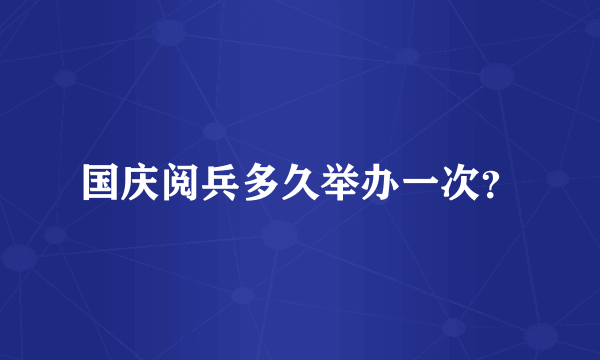 国庆阅兵多久举办一次?